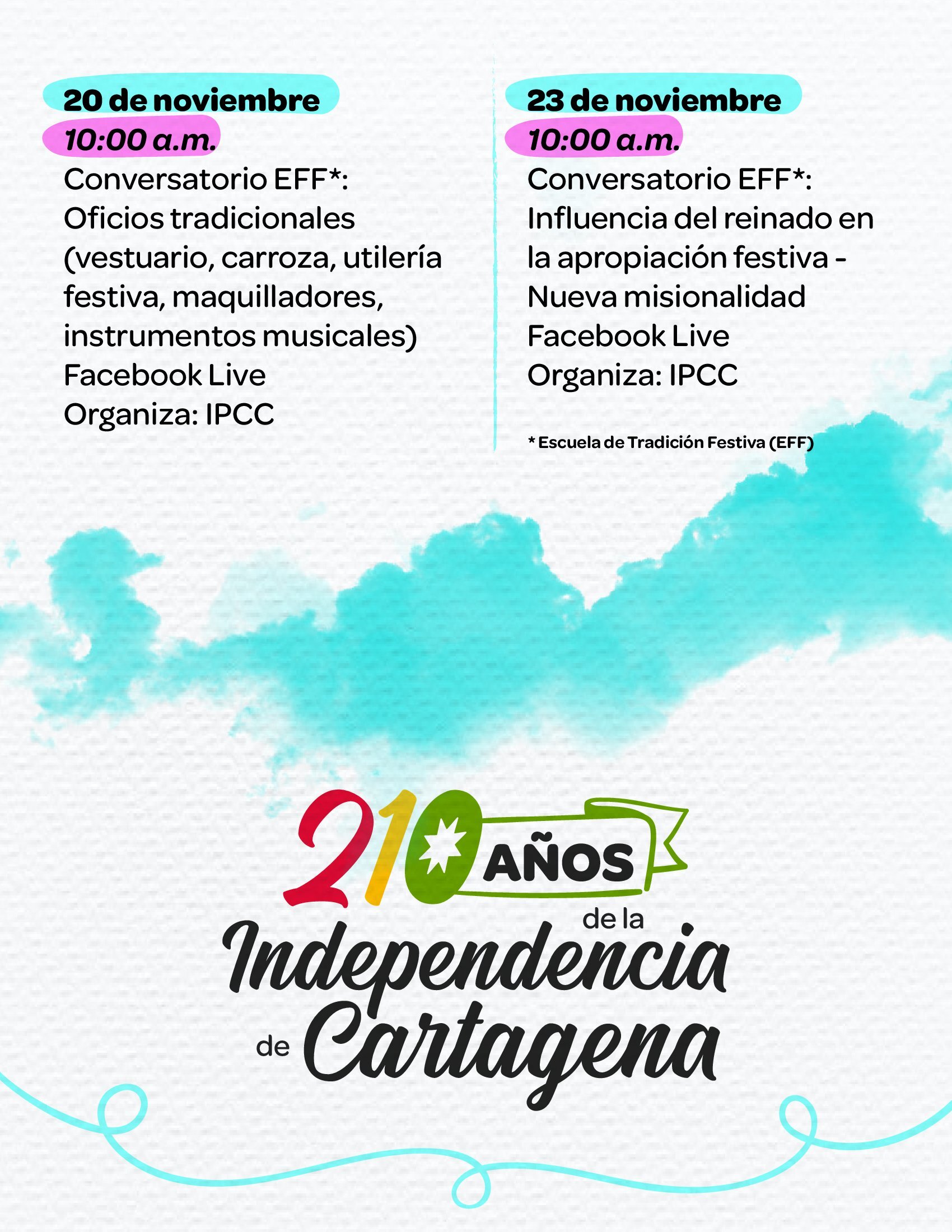 20 de noviembre
10:00 a.m.
Conversatorio EFF*:
Oficios tradicionales (vestuario, carroza, utilería festiva, maquilladores, instrumentos musicales)
Facebook Live
Organiza: IPCC

23 de noviembre
10:00 a.m.
Conversatorio EFF*:
Influencia del reinado en la apropiación festiva - Nueva misionalidad
Facebook Live
Organiza: IPCC

* Escuela de Tradición Festiva (EFF)

210 AÑOS
de la
Independencia
de Cartagena